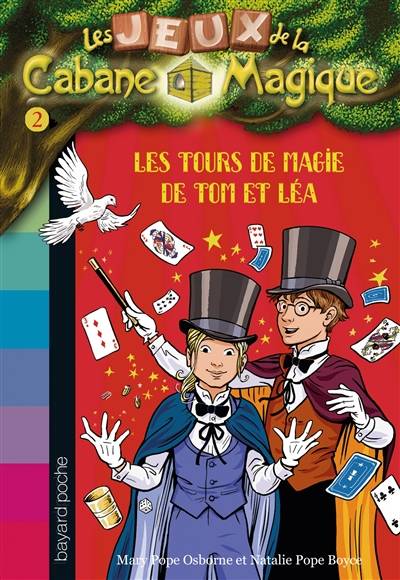 Les JEUX de la Cabane Magique

2

LES TOURS DE MAGIE DE TOM ET LÉA

bayard poche

Mary Pope Osborne et Natalie Pope Boyce